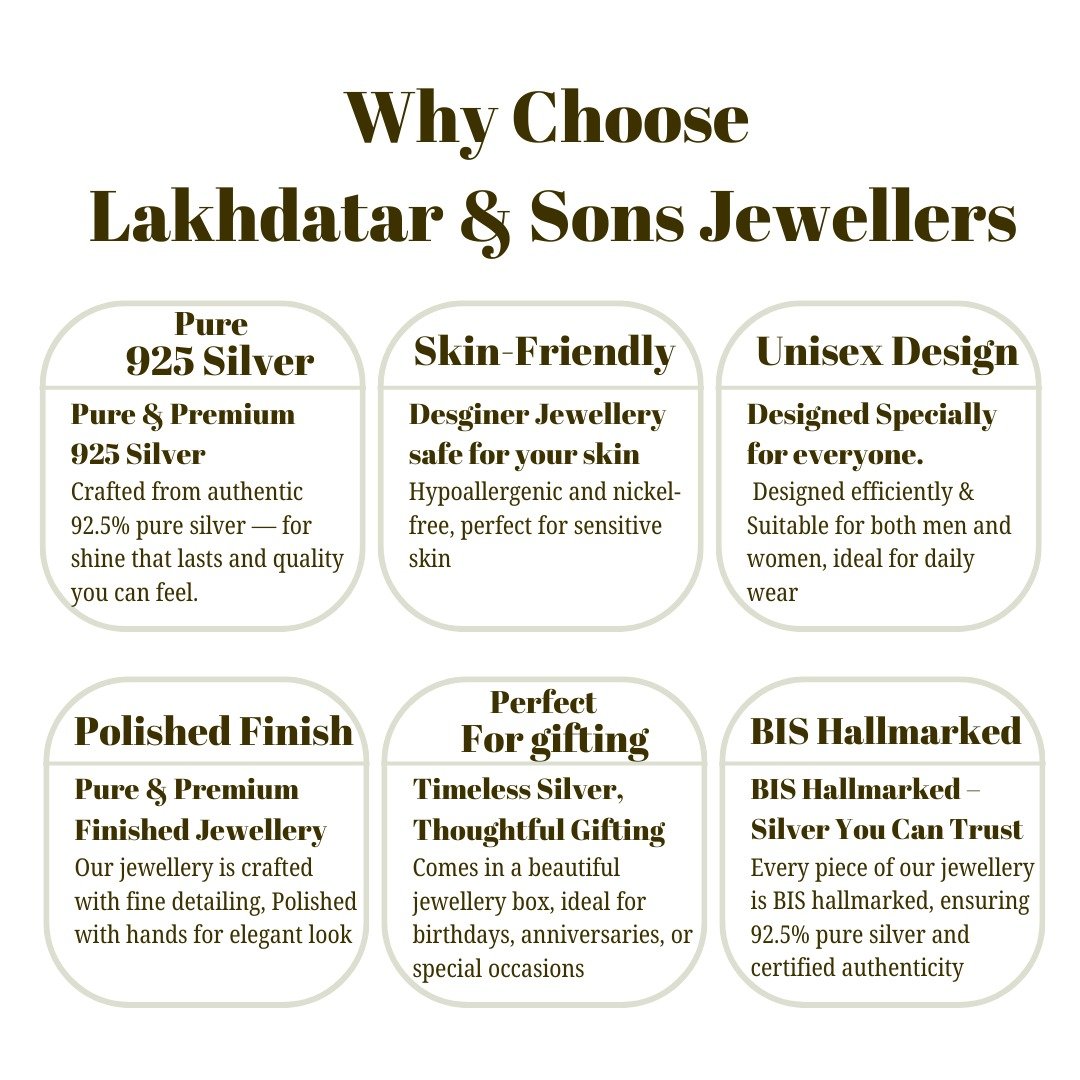 Why Choose
Lakhdatar & Sons Jewellers

Pure
925 Silver

Pure & Premium 925 Silver
Crafted from authentic 92.5% pure silver — for shine that lasts and quality you can feel.

Skin-Friendly

Desginer Jewellery safe for your skin
Hypoallergenic and nickel-free, perfect for sensitive skin

Unisex Design

Designed Specially for everyone.
Designed efficiently & Suitable for both men and women, ideal for daily wear

Polished Finish

Pure & Premium Finished Jewellery
Our jewellery is crafted with fine detailing, Polished with hands for elegant look

Perfect
For gifting

Timeless Silver, Thoughtful Gifting
Comes in a beautiful jewellery box, ideal for birthdays, anniversaries, or special occasions

BIS Hallmarked

BIS Hallmarked – Silver You Can Trust
Every piece of our jewellery is BIS hallmarked, ensuring 92.5% pure silver and certified authenticity